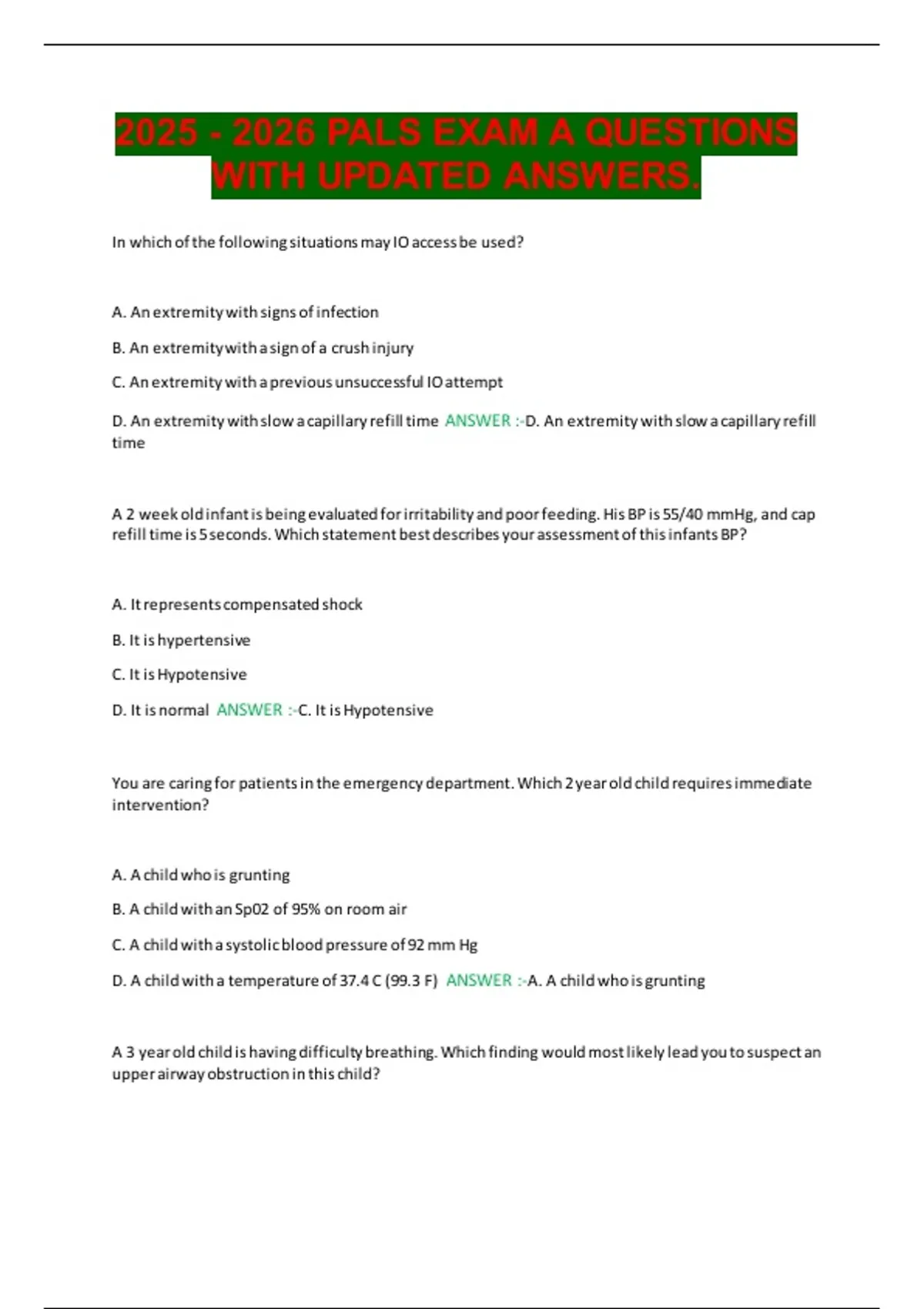 2025 - 2026 PALS EXAM A QUESTIONS WITH UPDATED ANSWERS.

In which of the following situations may IO access be used?

A. An extremity with signs of infection

B. An extremity with a sign of a crush injury

C. An extremity with a previous unsuccessful IO attempt

D. An extremity with slow a capillary refill time ANSWER :-D. An extremity with slow a capillary refill time

A 2 week old infant is being evaluated for irritability and poor feeding. His BP is 55/40 mmHg, and cap refill time is 5 seconds. Which statement best describes your assessment of this infants BP?

A. It represents compensated shock

B. It is hypertensive

C. It is Hypotensive

D. It is normal ANSWER :-C. It is Hypotensive

You are caring for patients in the emergency department. Which 2 year old child requires immediate intervention?

A. A child who is grunting

B. A child with an Sp02 of 95% on room air

C. A child with a systolic blood pressure of 92 mm Hg

D. A child with a temperature of 37.4 C (99.3 F) ANSWER :-A. A child who is grunting

A 3 year old child is having difficulty breathing. Which finding would most likely lead you to suspect an upper airway obstruction in this child?